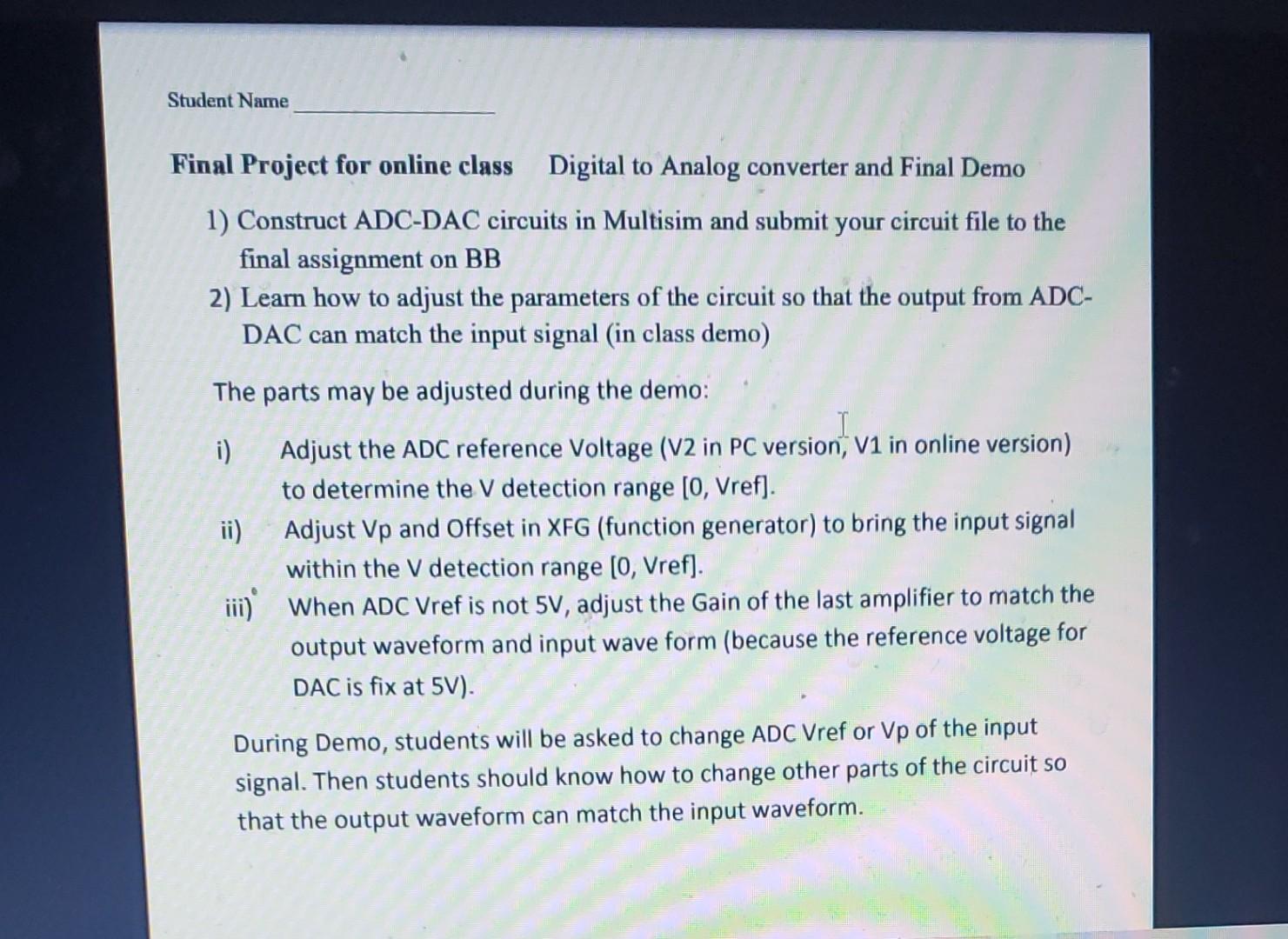 Student Name ____

Final Project for online class Digital to Analog converter and Final Demo

1) Construct ADC-DAC circuits in Multisim and submit your circuit file to the final assignment on BB
2) Learn how to adjust the parameters of the circuit so that the output from ADC-DAC can match the input signal (in class demo)

The parts may be adjusted during the demo:

i) Adjust the ADC reference Voltage (V2 in PC version, V1 in online version) to determine the V detection range [0, Vref].
ii) Adjust Vp and Offset in XFG (function generator) to bring the input signal within the V detection range [0, Vref].
iii) When ADC Vref is not 5V, adjust the Gain of the last amplifier to match the output waveform and input wave form (because the reference voltage for DAC is fix at 5V).

During Demo, students will be asked to change ADC Vref or Vp of the input signal. Then students should know how to change other parts of the circuit so that the output waveform can match the input waveform.